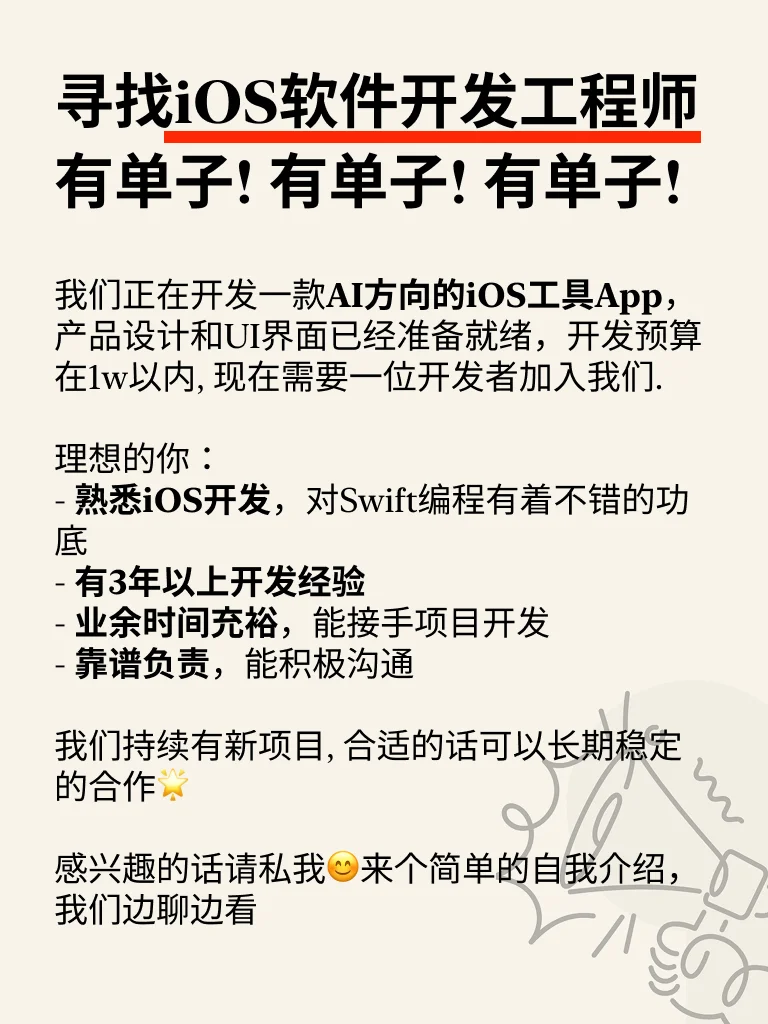 寻找iOS软件开发工程师
有单子! 有单子! 有单子!

我们正在开发一款AI方向的iOS工具App，产品设计和UI界面已经准备就绪，开发预算在1w以内, 现在需要一位开发者加入我们.

理想的你：
- 熟悉iOS开发，对Swift编程有着不错的功底
- 有3年以上开发经验
- 业余时间充裕，能接手项目开发
- 靠谱负责，能积极沟通

我们持续有新项目, 合适的话可以长期稳定的合作🌟

感兴趣的话请私我😊来个简单的自我介绍，我们边聊边看